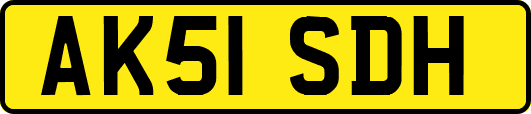 AK51 SDH